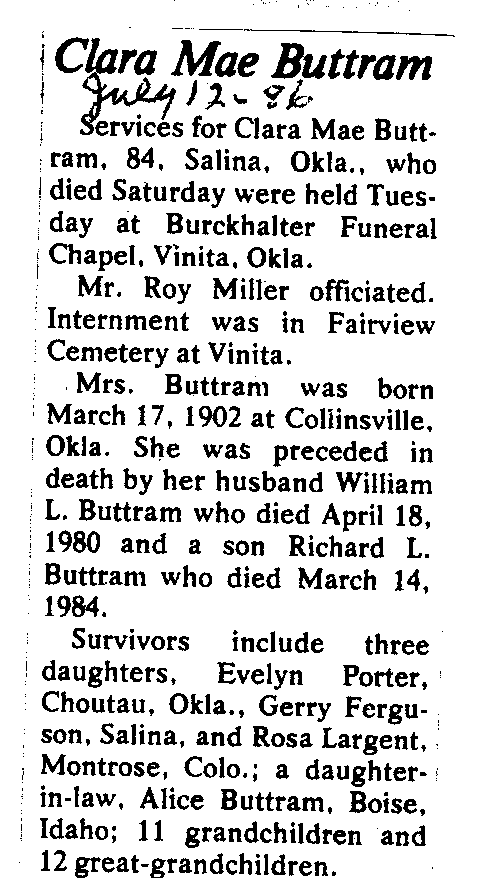 Clara Mae Buttram

July 12-86

Services for Clara Mae Buttram, 84, Salina, Okla., who died Saturday were held Tuesday at Burckhalter Funeral Chapel, Vinita, Okla.

Mr. Roy Miller officiated. Internment was in Fairview Cemetery at Vinita.

Mrs. Buttram was born March 17, 1902 at Collinsville, Okla. She was preceded in death by her husband William L. Buttram who died April 18, 1980 and a son Richard L. Buttram who died March 14, 1984.

Survivors include three daughters, Evelyn Porter, Choutau, Okla., Gerry Ferguson, Salina, and Rosa Largent, Montrose, Colo.; a daughter-in-law, Alice Buttram, Boise, Idaho; 11 grandchildren and 12 great-grandchildren.